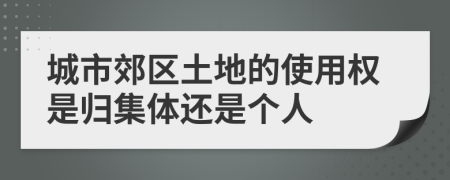 城市郊区土地的使用权是归集体还是个人